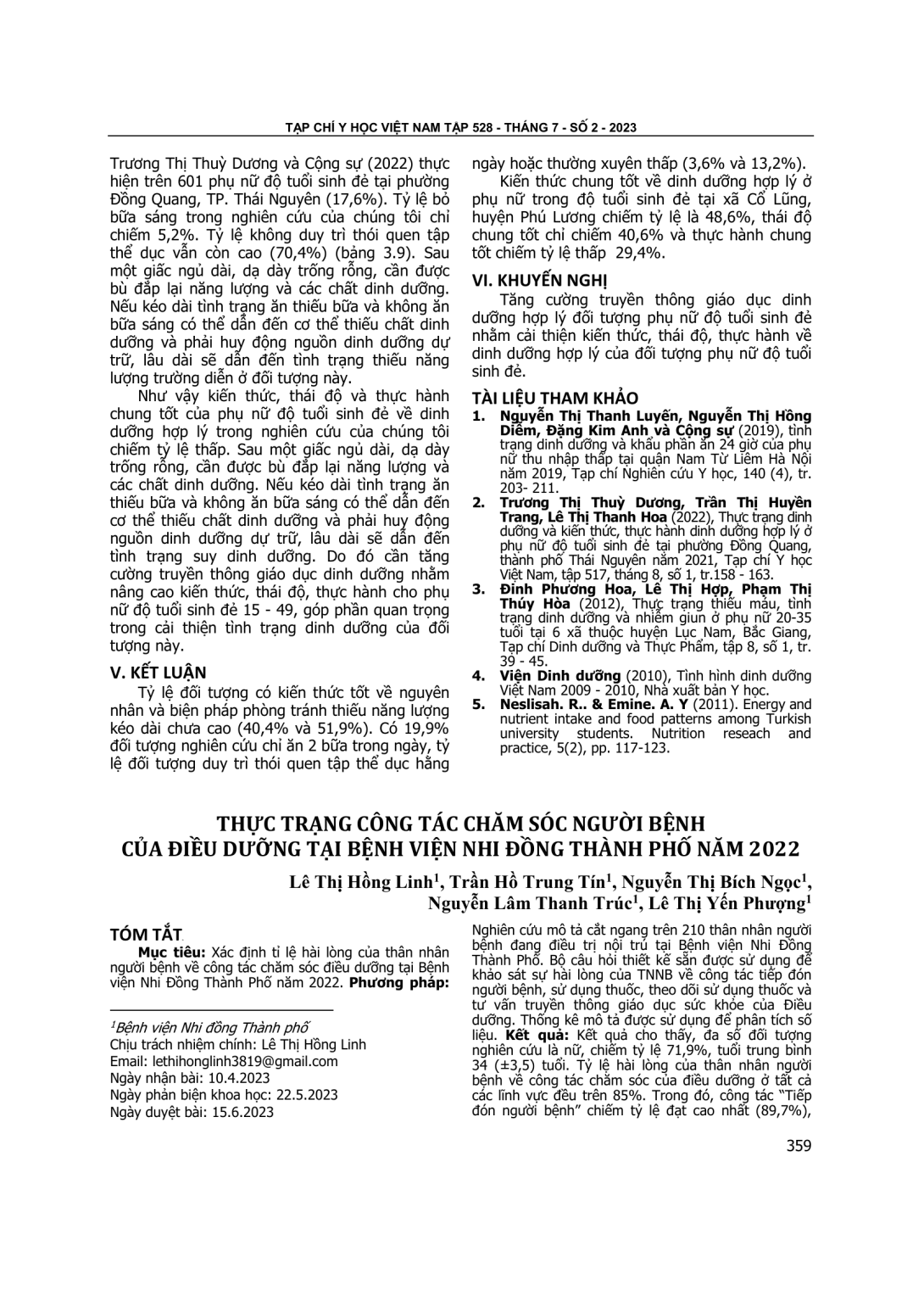 TẠP CHÍ Y HỌC VIỆT NAM TẬP 528 - THÁNG 7 - SỐ 2 - 2023

Trương Thị Thuỳ Dương và Cộng sự (2022) thực hiện trên 601 phụ nữ độ tuổi sinh đẻ tại phường Đồng Quang, TP. Thái Nguyên (17,6%). Tỷ lệ bỏ bữa sáng trong nghiên cứu của chúng tôi chỉ chiếm 5,2%. Tỷ lệ không duy trì thói quen tập thể dục vẫn còn cao (70,4%) (bảng 3.9). Sau một giấc ngủ dài, dạ dày trống rỗng, cần được bù đắp lại năng lượng và các chất dinh dưỡng. Nếu kéo dài tình trạng ăn thiếu bữa và không ăn bữa sáng có thể dẫn đến cơ thể thiếu chất dinh dưỡng và phải huy động nguồn dinh dưỡng dự trữ, lâu dài sẽ dẫn đến tình trạng thiếu năng lượng trường diễn ở đối tượng này.

Như vậy kiến thức, thái độ và thực hành chung tốt của phụ nữ độ tuổi sinh đẻ về dinh dưỡng hợp lý trong nghiên cứu của chúng tôi chiếm tỷ lệ thấp. Sau một giấc ngủ dài, dạ dày trống rỗng, cần được bù đắp lại năng lượng và các chất dinh dưỡng. Nếu kéo dài tình trạng ăn thiếu bữa và không ăn bữa sáng có thể dẫn đến cơ thể thiếu chất dinh dưỡng và phải huy động nguồn dinh dưỡng dự trữ, lâu dài sẽ dẫn đến tình trạng suy dinh dưỡng. Do đó cần tăng cường truyền thông giáo dục dinh dưỡng nhằm nâng cao kiến thức, thái độ, thực hành cho phụ nữ độ tuổi sinh đẻ 15 - 49, góp phần quan trọng trong cải thiện tình trạng dinh dưỡng của đối tượng này.

V. KẾT LUẬN

Tỷ lệ đối tượng có kiến thức tốt về nguyên nhân và biện pháp phòng tránh thiếu năng lượng kéo dài chưa cao (40,4% và 51,9%). Có 19,9% đối tượng nghiên cứu chỉ ăn 2 bữa trong ngày, tỷ lệ đối tượng duy trì thói quen tập thể dục hằng ngày hoặc thường xuyên thấp (3,6% và 13,2%).

Kiến thức chung tốt về dinh dưỡng hợp lý ở phụ nữ trong độ tuổi sinh đẻ tại xã Cổ Lũng, huyện Phú Lương chiếm tỷ lệ là 48,6%, thái độ chung tốt chỉ chiếm 40,6% và thực hành chung tốt chiếm tỷ lệ thấp 29,4%.

VI. KHUYẾN NGHỊ

Tăng cường truyền thông giáo dục dinh dưỡng hợp lý đối tượng phụ nữ độ tuổi sinh đẻ nhằm cải thiện kiến thức, thái độ, thực hành về dinh dưỡng hợp lý của đối tượng phụ nữ độ tuổi sinh đẻ.

TÀI LIỆU THAM KHẢO

1. Nguyễn Thị Thanh Luyến, Nguyễn Thị Hồng Diễm, Đặng Kim Anh và Cộng sự (2019), tình trạng dinh dưỡng và khẩu phần ăn 24 giờ của phụ nữ thu nhập thấp tại quận Nam Từ Liêm Hà Nội năm 2019, Tạp chí Nghiên cứu Y học, 140 (4), tr. 203- 211.
2. Trương Thị Thuỳ Dương, Trần Thị Huyền Trang, Lê Thị Thanh Hoa (2022), Thực trạng dinh dưỡng và kiến thức, thực hành dinh dưỡng hợp lý ở phụ nữ độ tuổi sinh đẻ tại phường Đồng Quang, thành phố Thái Nguyên năm 2021, Tạp chí Y học Việt Nam, tập 517, tháng 8, số 1, tr.158 - 163.
3. Đinh Phương Hoa, Lê Thị Hợp, Phạm Thị Thúy Hòa (2012), Thực trạng thiếu máu, tình trạng dinh dưỡng và nhiễm giun ở phụ nữ 20-35 tuổi tại 6 xã thuộc huyện Lục Nam, Bắc Giang, Tạp chí Dinh dưỡng và Thực Phẩm, tập 8, số 1, tr. 39 - 45.
4. Viện Dinh dưỡng (2010), Tình hình dinh dưỡng Việt Nam 2009 - 2010, Nhà xuất bản Y học.
5. Neslisah. R.. & Emine. A. Y (2011). Energy and nutrient intake and food patterns among Turkish university students. Nutrition reseach and practice, 5(2), pp. 117-123.

THỰC TRẠNG CÔNG TÁC CHĂM SÓC NGƯỜI BỆNH CỦA ĐIỀU DƯỠNG TẠI BỆNH VIỆN NHI ĐỒNG THÀNH PHỐ NĂM 2022

Lê Thị Hồng Linh$^1$, Trần Hồ Trung Tín$^1$, Nguyễn Thị Bích Ngọc$^1$, Nguyễn Lâm Thanh Trúc$^1$, Lê Thị Yến Phượng$^1$

TÓM TẮT

Mục tiêu: Xác định tỉ lệ hài lòng của thân nhân người bệnh về công tác chăm sóc điều dưỡng tại Bệnh viện Nhi Đồng Thành Phố năm 2022. Phương pháp: Nghiên cứu mô tả cắt ngang trên 210 thân nhân người bệnh đang điều trị nội trú tại Bệnh viện Nhi Đồng Thành Phố. Bộ câu hỏi thiết kế sẵn được sử dụng để khảo sát sự hài lòng của TNNB về công tác tiếp đón người bệnh, sử dụng thuốc, theo dõi sử dụng thuốc và tư vấn truyền thông giáo dục sức khỏe của Điều dưỡng. Thống kê mô tả được sử dụng để phân tích số liệu. Kết quả: Kết quả cho thấy, đa số đối tượng nghiên cứu là nữ, chiếm tỷ lệ 71,9%, tuổi trung bình 34 (±3,5) tuổi. Tỷ lệ hài lòng của thân nhân người bệnh về công tác chăm sóc của điều dưỡng ở tất cả các lĩnh vực đều trên 85%. Trong đó, công tác "Tiếp đón người bệnh" chiếm tỷ lệ đạt cao nhất (89,7%),

$^1$Bệnh viện Nhi đồng Thành phố
Chịu trách nhiệm chính: Lê Thị Hồng Linh
Email: lethihonglinh3819@gmail.com
Ngày nhận bài: 10.4.2023
Ngày phản biện khoa học: 22.5.2023
Ngày duyệt bài: 15.6.2023

359